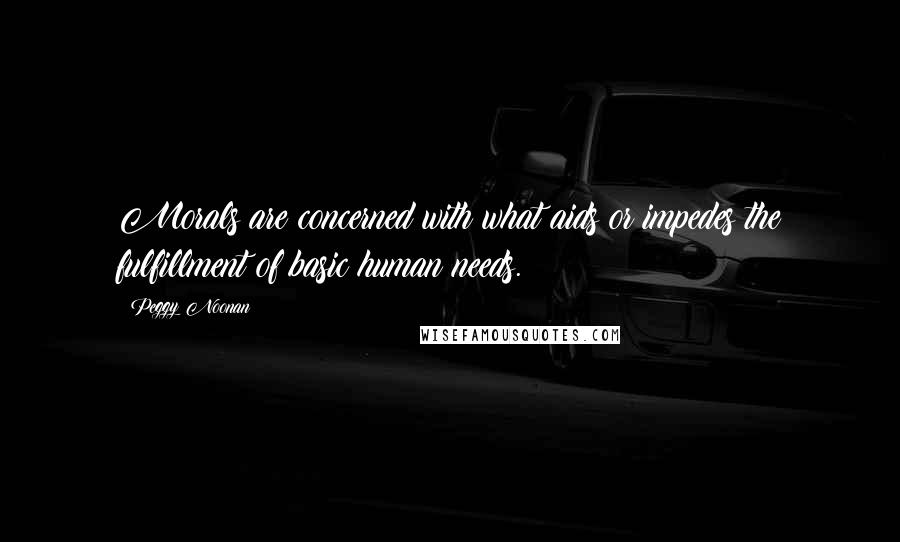 Morals are concerned with what aids or impedes the fulfillment of basic human needs.

Peggy Noonan

WISEFAMOUSQUOTES.COM